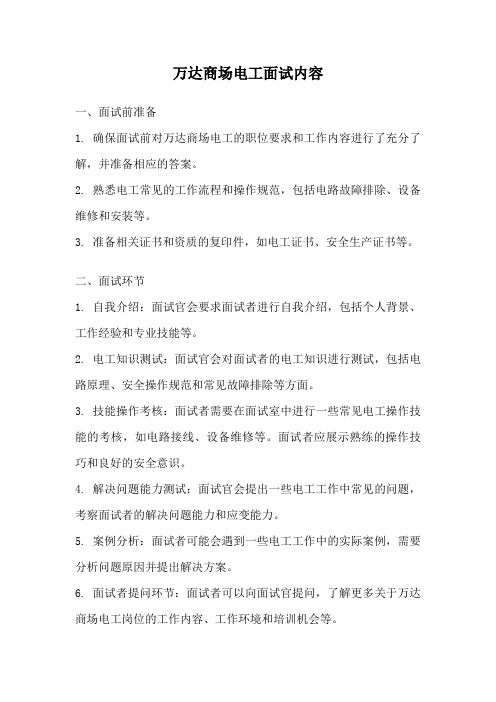 万达商场电工面试内容

一、面试前准备

1. 确保面试前对万达商场电工的职位要求和工作内容进行了充分了解，并准备相应的答案。

2. 熟悉电工常见的工作流程和操作规范，包括电路故障排除、设备维修和安装等。

3. 准备相关证书和资质的复印件，如电工证书、安全生产证书等。

二、面试环节

1. 自我介绍：面试官会要求面试者进行自我介绍，包括个人背景、工作经验和专业技能等。

2. 电工知识测试：面试官会对面试者的电工知识进行测试，包括电路原理、安全操作规范和常见故障排除等方面。

3. 技能操作考核：面试者需要在面试室中进行一些常见电工操作技能的考核，如电路接线、设备维修等。面试者应展示熟练的操作技巧和良好的安全意识。

4. 解决问题能力测试：面试官会提出一些电工工作中常见的问题，考察面试者的解决问题能力和应变能力。

5. 案例分析：面试者可能会遇到一些电工工作中的实际案例，需要分析问题原因并提出解决方案。

6. 面试者提问环节：面试者可以向面试官提问，了解更多关于万达商场电工岗位的工作内容、工作环境和培训机会等。